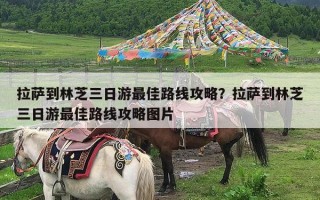 拉萨到林芝三日游最佳路线攻略？拉萨到林芝三日游最佳路线攻略图片